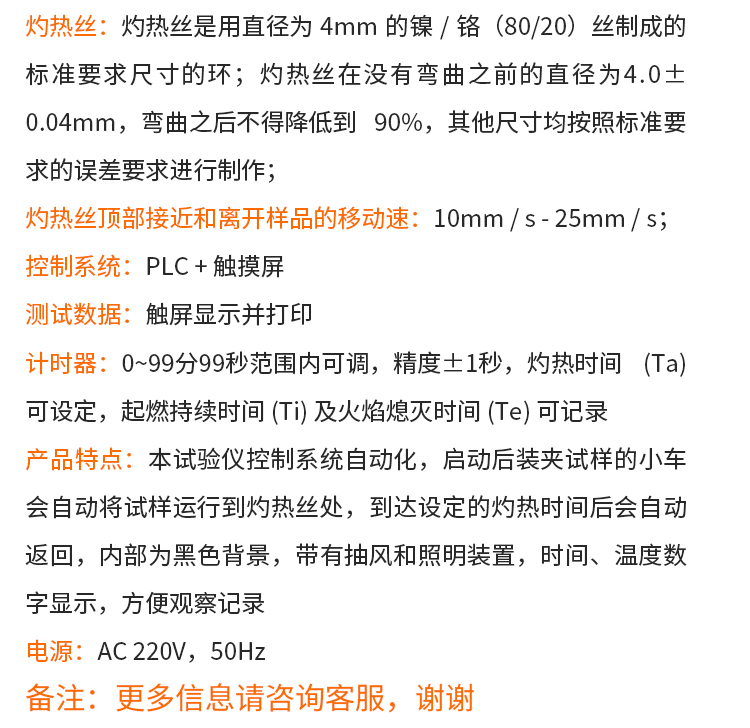 灼热丝：灼热丝是用直径为 4mm 的镍 / 铬（80/20）丝制成的标准要求尺寸的环；灼热丝在没有弯曲之前的直径为4.0±0.04mm，弯曲之后不得降低到 90%，其他尺寸均按照标准要求的误差要求进行制作；

灼热丝顶部接近和离开样品的移动速：10mm / s - 25mm / s；

控制系统：PLC + 触摸屏

测试数据：触屏显示并打印

计时器：0~99分99秒范围内可调，精度±1秒，灼热时间 (Ta) 可设定，起燃持续时间 (Ti) 及火焰熄灭时间 (Te) 可记录

产品特点：本试验仪控制系统自动化，启动后装夹试样的小车会自动将试样运行到灼热丝处，到达设定的灼热时间后会自动返回，内部为黑色背景，带有抽风和照明装置，时间、温度数字显示，方便观察记录

电源：AC 220V，50Hz

备注：更多信息请咨询客服，谢谢